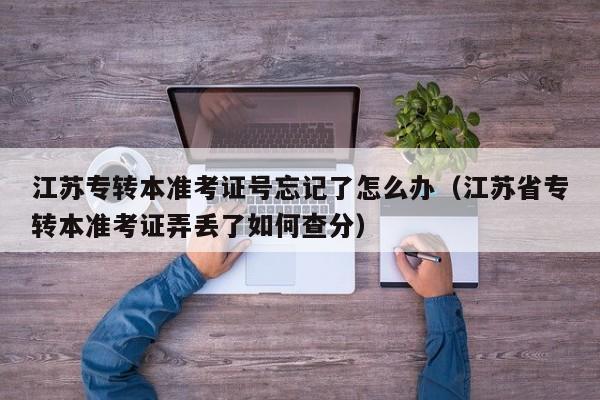 江苏专转本准考证号忘记了怎么办（江苏省专转本准考证弄丢了如何查分）